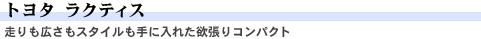 トヨタ ラクティス

走りも広さもスタイルも手に入れた欲張りコンパクト